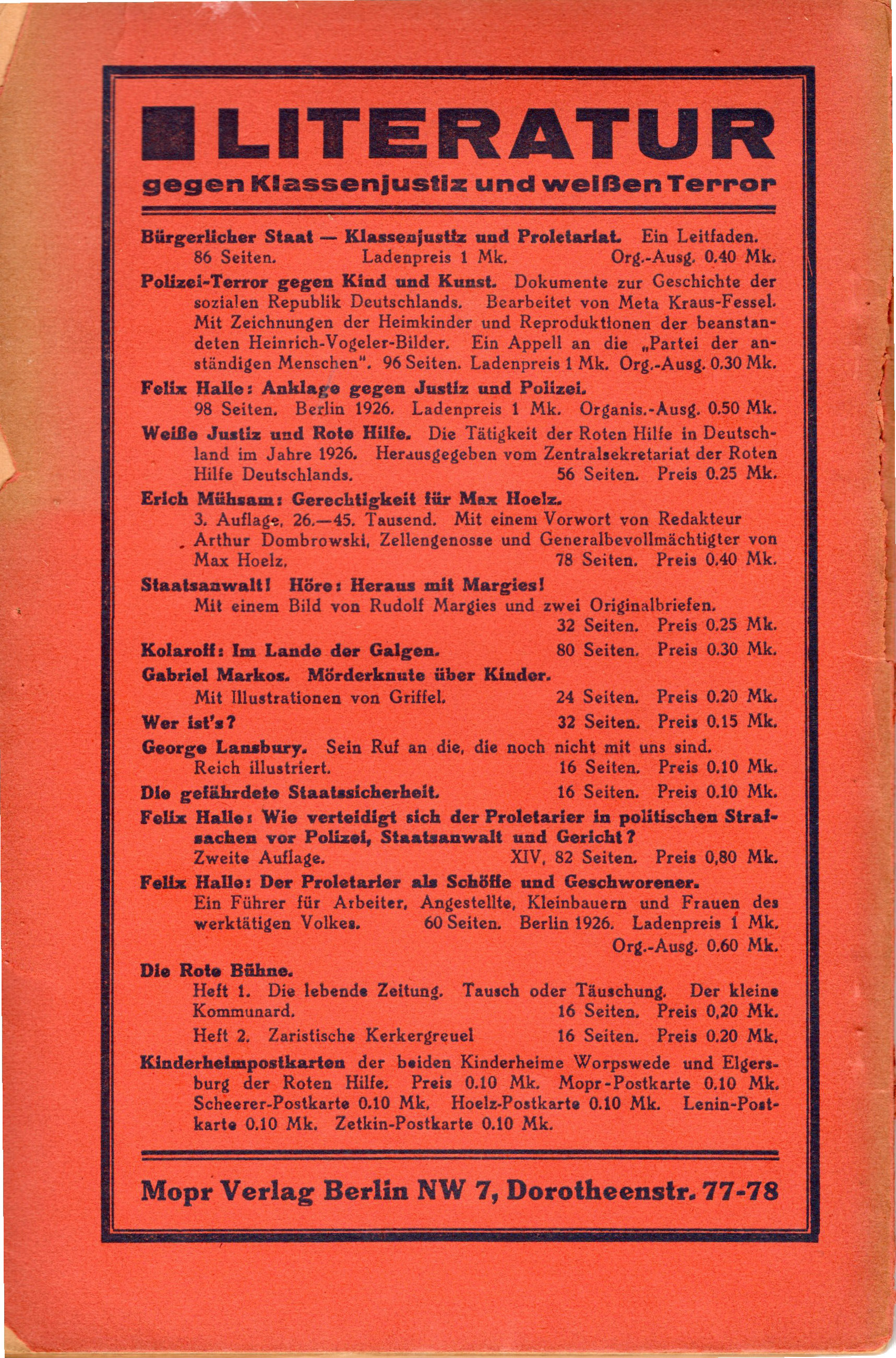 LITERATUR
gegen Klassenjustiz und weißen Terror

Bürgerlicher Staat — Klassenjustiz und Proletariat. Ein Leitfaden. 86 Seiten. Ladenpreis 1 Mk. Org.-Ausg. 0.40 Mk.

Polizei-Terror gegen Kind und Kunst. Dokumente zur Geschichte der sozialen Republik Deutschlands. Bearbeitet von Meta Kraus-Fessel. Mit Zeichnungen der Heimkinder und Reproduktionen der beanstandeten Heinrich-Vogeler-Bilder. Ein Appell an die „Partei der anständigen Menschen". 96 Seiten. Ladenpreis 1 Mk. Org.-Ausg. 0.30 Mk.

Felix Halle: Anklage gegen Justiz und Polizei. 98 Seiten. Berlin 1926. Ladenpreis 1 Mk. Organis.-Ausg. 0.50 Mk.

Weiße Justiz und Rote Hilfe. Die Tätigkeit der Roten Hilfe in Deutschland im Jahre 1926. Herausgegeben vom Zentralsekretariat der Roten Hilfe Deutschlands. 56 Seiten. Preis 0.25 Mk.

Erich Mühsam: Gerechtigkeit für Max Hoelz. 3. Auflage, 26.—45. Tausend. Mit einem Vorwort von Redakteur Arthur Dombrowski, Zellengenosse und Generalbevollmächtigter von Max Hoelz. 78 Seiten. Preis 0.40 Mk.

Staatsanwalt! Höre: Heraus mit Margies! Mit einem Bild von Rudolf Margies und zwei Originalbriefen. 32 Seiten. Preis 0.25 Mk.

Kolaroff: Im Lande der Galgen. 80 Seiten. Preis 0.30 Mk.

Gabriel Markos. Mörderknute über Kinder. Mit Illustrationen von Griffel. 24 Seiten. Preis 0.20 Mk.

Wer ist's? 32 Seiten. Preis 0.15 Mk.

George Lansbury. Sein Ruf an die, die noch nicht mit uns sind. Reich illustriert. 16 Seiten. Preis 0.10 Mk.

Die gefährdete Staatssicherheit. 16 Seiten. Preis 0.10 Mk.

Felix Halle: Wie verteidigt sich der Proletarier in politischen Strafsachen vor Polizei, Staatsanwalt und Gericht? Zweite Auflage. XIV, 82 Seiten. Preis 0,80 Mk.

Felix Halle: Der Proletarier als Schöffe und Geschworener. Ein Führer für Arbeiter, Angestellte, Kleinbauern und Frauen des werktätigen Volkes. 60 Seiten. Berlin 1926. Ladenpreis 1 Mk. Org.-Ausg. 0.60 Mk.

Die Rote Bühne.
Heft 1. Die lebende Zeitung. Tausch oder Täuschung. Der kleine Kommunard. 16 Seiten. Preis 0,20 Mk.
Heft 2. Zaristische Kerkergreuel 16 Seiten. Preis 0.20 Mk.

Kinderheimpostkarten der beiden Kinderheime Worpswede und Elgersburg der Roten Hilfe. Preis 0.10 Mk. Mopr-Postkarte 0.10 Mk. Scheerer-Postkarte 0.10 Mk. Hoelz-Postkarte 0.10 Mk. Lenin-Postkarte 0.10 Mk. Zetkin-Postkarte 0.10 Mk.

Mopr Verlag Berlin NW 7, Dorotheenstr. 77-78